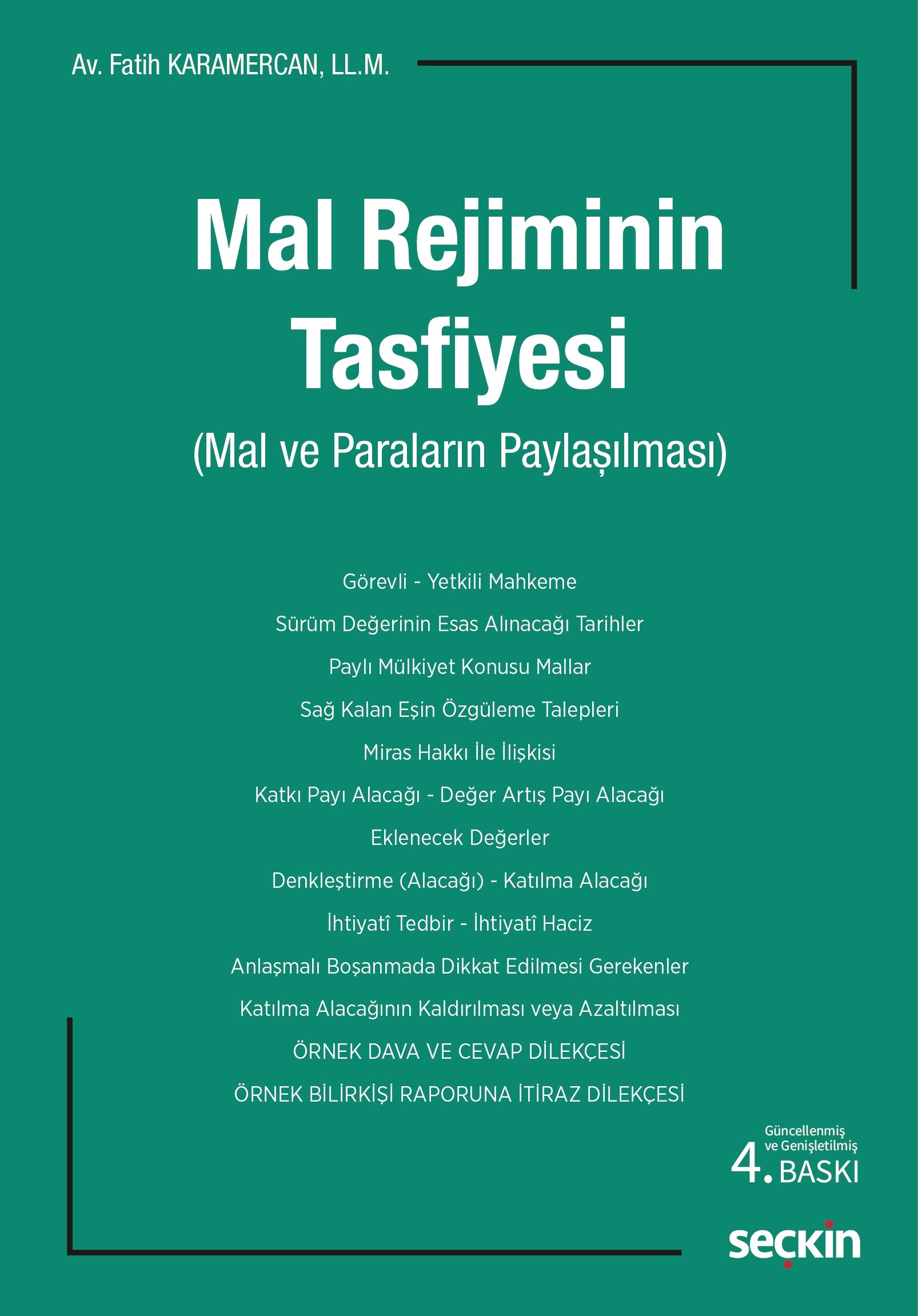 Av. Fatih KARAMERCAN, LL.M.

Mal Rejiminin Tasfiyesi

(Mal ve Paraların Paylaşılması)

Görevli - Yetkili Mahkeme

Sürüm Değerinin Esas Alınacağı Tarihler

Paylı Mülkiyet Konusu Mallar

Sağ Kalan Eşin Özgüleme Talepleri

Miras Hakkı İle İlişkisi

Katkı Payı Alacağı - Değer Artış Payı Alacağı

Eklenecek Değerler

Denkleştirme (Alacağı) - Katılma Alacağı

İhtiyatî Tedbir - İhtiyatî Haciz

Anlaşmalı Boşanmada Dikkat Edilmesi Gerekenler

Katılma Alacağının Kaldırılması veya Azaltılması

ÖRNEK DAVA VE CEVAP DİLEKÇESİ

ÖRNEK BİLİRKİŞİ RAPORUNA İTİRAZ DİLEKÇESİ

Güncellenmiş ve Genişletilmiş
4. BASKI

seçkin